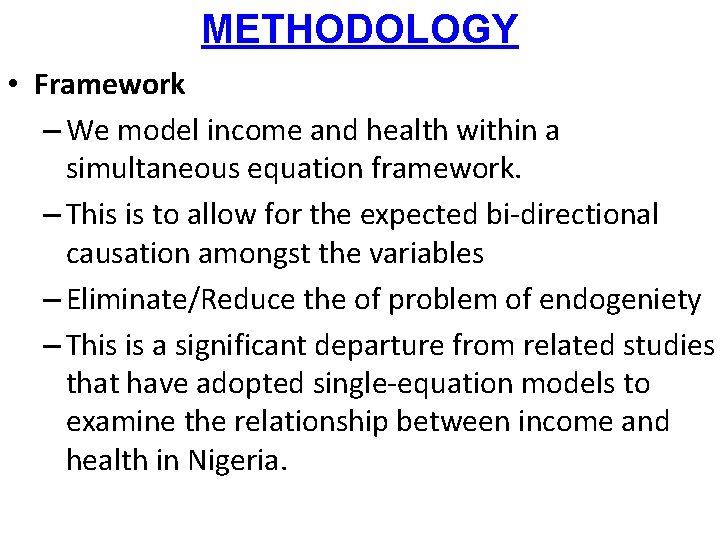 METHODOLOGY

• Framework

– We model income and health within a simultaneous equation framework.

– This is to allow for the expected bi-directional causation amongst the variables

– Eliminate/Reduce the of problem of endogeniety

– This is a significant departure from related studies that have adopted single-equation models to examine the relationship between income and health in Nigeria.